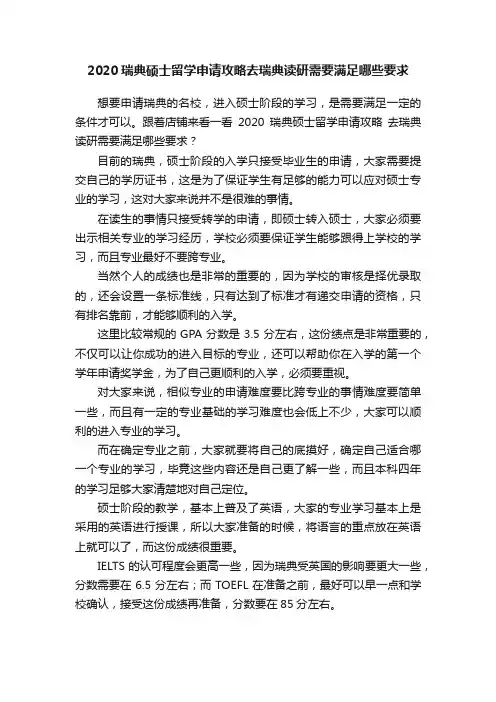 2020 瑞典硕士留学申请攻略去瑞典读研需要满足哪些要求

想要申请瑞典的名校，进入硕士阶段的学习，是需要满足一定的条件才可以。跟着店铺来看一看 2020 瑞典硕士留学申请攻略 去瑞典读研需要满足哪些要求？

目前的瑞典，硕士阶段的入学只接受毕业生的申请，大家需要提交自己的学历证书，这是为了保证学生有足够的能力可以应对硕士专业的学习，这对大家来说并不是很难的事情。

在读生的事情只接受转学的申请，即硕士转入硕士，大家必须要出示相关专业的学习经历，学校必须要保证学生能够跟得上学校的学习，而且专业最好不要跨专业。

当然个人的成绩也是非常的重要的，因为学校的审核是择优录取的，还会设置一条标准线，只有达到了标准才有递交申请的资格，只有排名靠前，才能够顺利的入学。

这里比较常规的 GPA 分数是 3.5 分左右，这份绩点是非常重要的，不仅可以让你成功的进入目标的专业，还可以帮助你在入学的第一个学年申请奖学金，为了自己更顺利的入学，必须要重视。

对大家来说，相似专业的申请难度要比跨专业的事情难度要简单一些，而且有一定的专业基础的学习难度也会低上不少，大家可以顺利的进入专业的学习。

而在确定专业之前，大家就要将自己的底摸好，确定自己适合哪一个专业的学习，毕竟这些内容还是自己更了解一些，而且本科四年的学习足够大家清楚地对自己定位。

硕士阶段的教学，基本上普及了英语，大家的专业学习基本上是采用的英语进行授课，所以大家准备的时候，将语言的重点放在英语上就可以了，而这份成绩很重要。

IELTS 的认可程度会更高一些，因为瑞典受英国的影响要更大一些，分数需要在 6.5 分左右；而 TOEFL 在准备之前，最好可以早一点和学校确认，接受这份成绩再准备，分数要在 85 分左右。